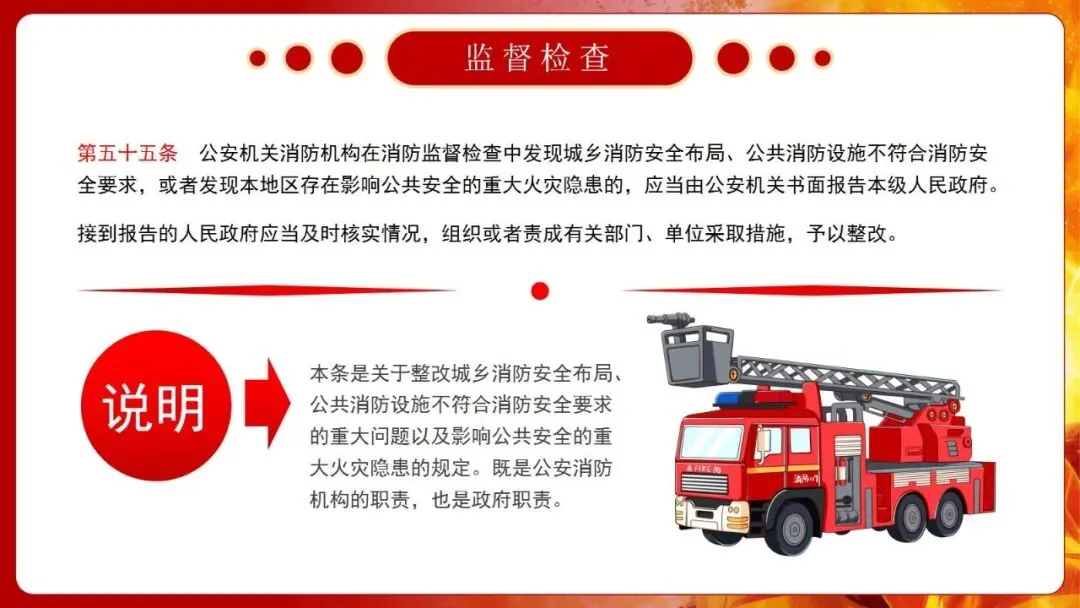 监督检查

第五十五条 公安机关消防机构在消防监督检查中发现城乡消防安全布局、公共消防设施不符合消防安全要求，或者发现本地区存在影响公共安全的重大火灾隐患的，应当由公安机关书面报告本级人民政府。

接到报告的人民政府应当及时核实情况，组织或者责成有关部门、单位采取措施，予以整改。

说明

本条是关于整改城乡消防安全布局、公共消防设施不符合消防安全要求的重大问题以及影响公共安全的重大火灾隐患的规定。既是公安消防机构的职责，也是政府职责。